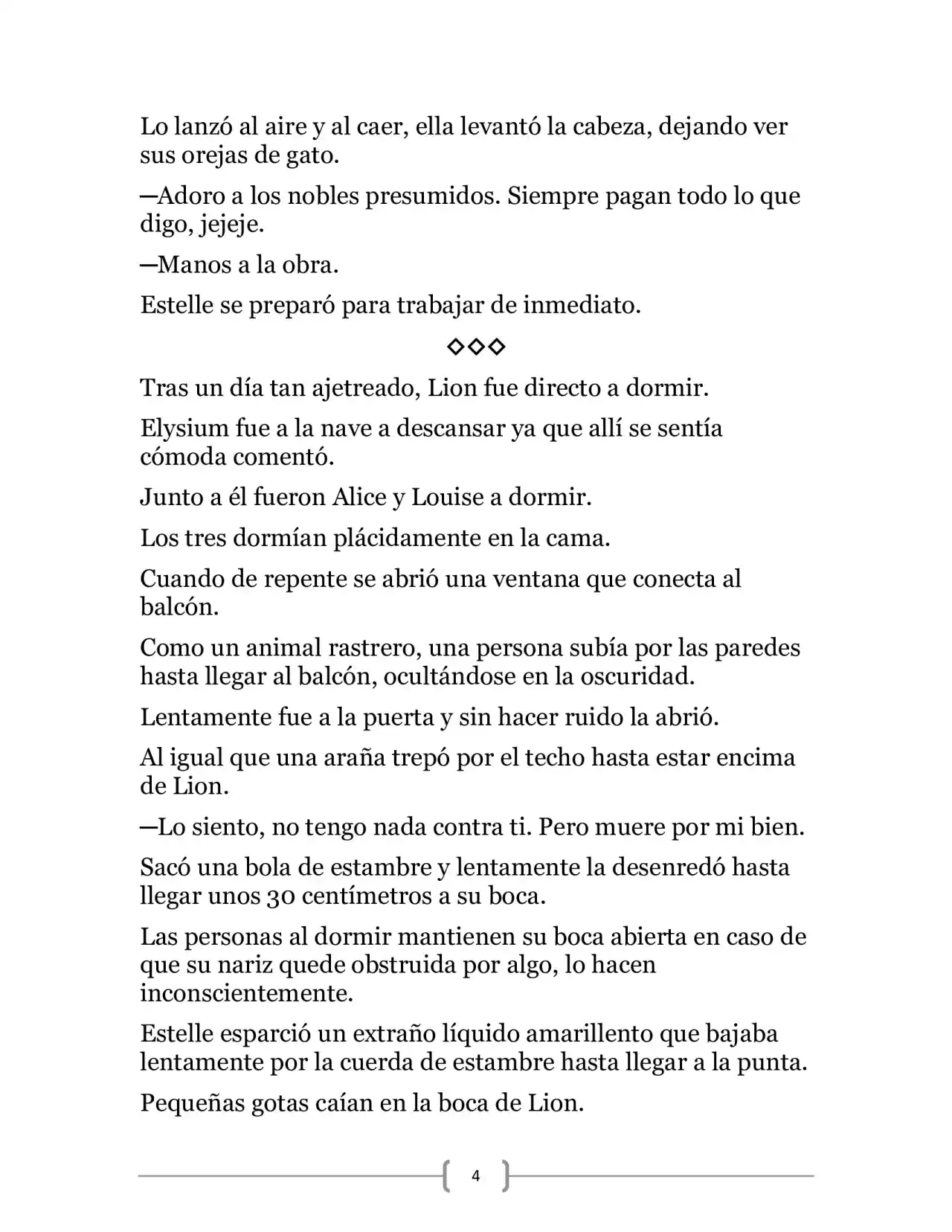 Lo lanzó al aire y al caer, ella levantó la cabeza, dejando ver sus orejas de gato.

—Adoro a los nobles presumidos. Siempre pagan todo lo que digo, jejeje.

—Manos a la obra.

Estelle se preparó para trabajar de inmediato.

◇◇◇

Tras un día tan ajetreado, Lion fue directo a dormir.

Elysium fue a la nave a descansar ya que allí se sentía cómoda comentó.

Junto a él fueron Alice y Louise a dormir.

Los tres dormían plácidamente en la cama.

Cuando de repente se abrió una ventana que conecta al balcón.

Como un animal rastrero, una persona subía por las paredes hasta llegar al balcón, ocultándose en la oscuridad.

Lentamente fue a la puerta y sin hacer ruido la abrió.

Al igual que una araña trepó por el techo hasta estar encima de Lion.

—Lo siento, no tengo nada contra ti. Pero muere por mi bien.

Sacó una bola de estambre y lentamente la desenredó hasta llegar unos 30 centímetros a su boca.

Las personas al dormir mantienen su boca abierta en caso de que su nariz quede obstruida por algo, lo hacen inconscientemente.

Estelle esparció un extraño líquido amarillento que bajaba lentamente por la cuerda de estambre hasta llegar a la punta.

Pequeñas gotas caían en la boca de Lion.

4